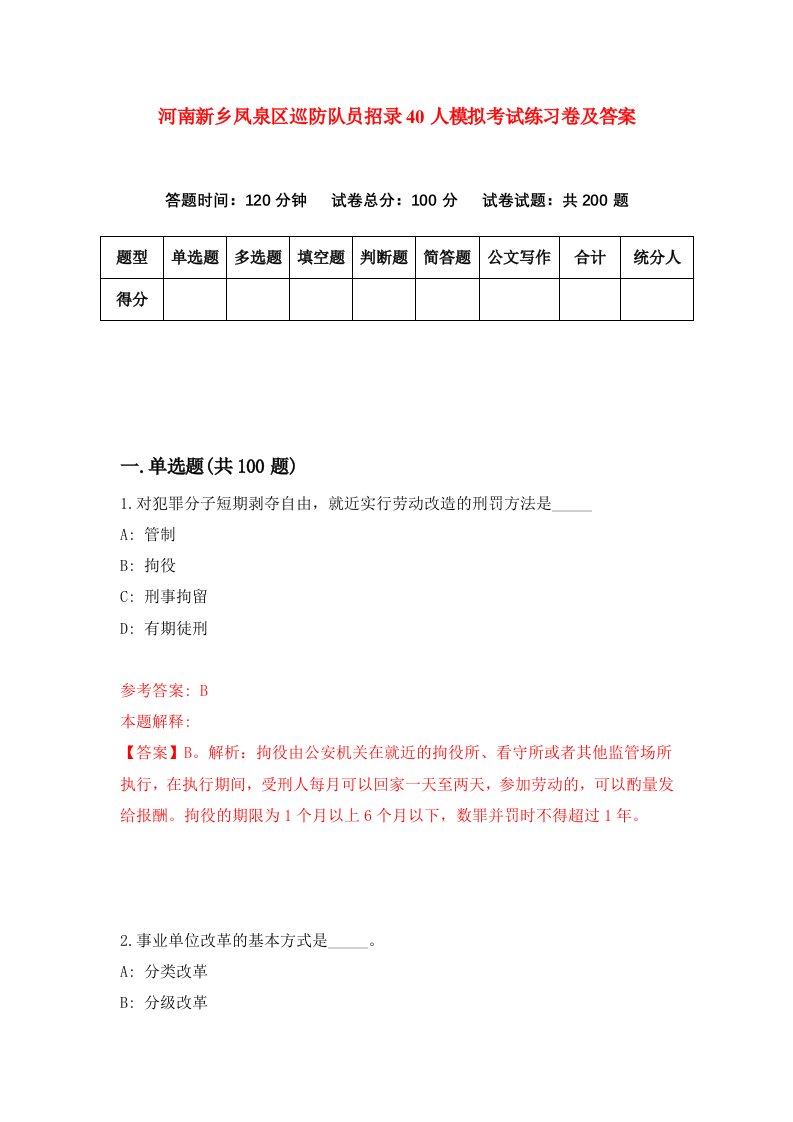 河南新乡凤泉区巡防队员招录40人模拟考试练习卷及答案

答题时间：120分钟　试卷总分：100分　试卷试题：共200题

| 题型 | 单选题 | 多选题 | 填空题 | 判断题 | 简答题 | 公文写作 | 合计 | 统分人 |
|---|---|---|---|---|---|---|---|---|
| 得分 | | | | | | | | |

一.单选题(共100题)

1.对犯罪分子短期剥夺自由，就近实行劳动改造的刑罚方法是_____

A: 管制

B: 拘役

C: 刑事拘留

D: 有期徒刑

参考答案: B

本题解释:

【答案】B。解析：拘役由公安机关在就近的拘役所、看守所或者其他监管场所执行，在执行期间，受刑人每月可以回家一天至两天，参加劳动的，可以酌量发给报酬。拘役的期限为1个月以上6个月以下，数罪并罚时不得超过1年。

2.事业单位改革的基本方式是_____。

A: 分类改革

B: 分级改革